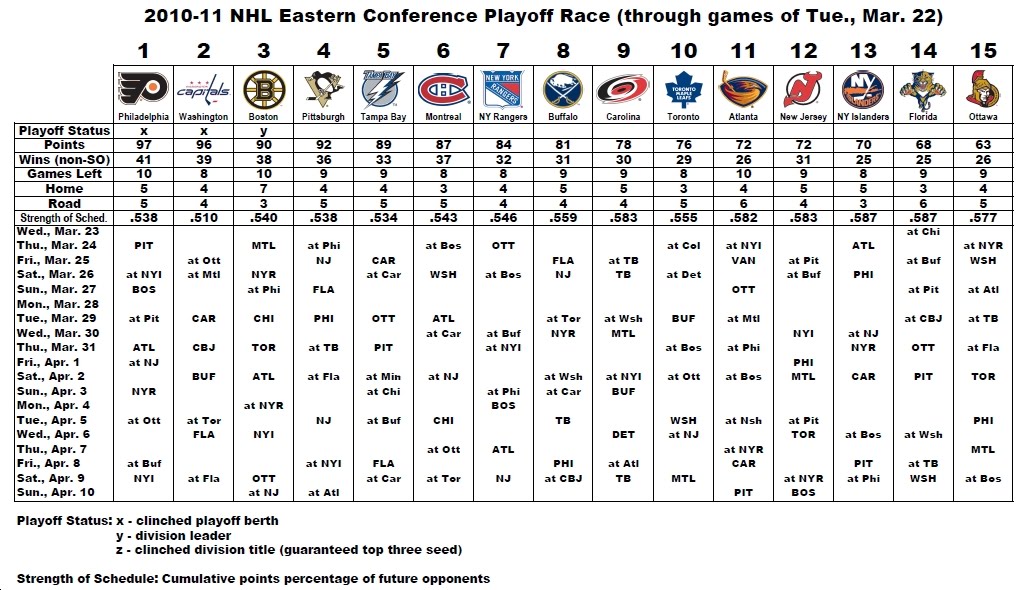 2010-11 NHL Eastern Conference Playoff Race (through games of Tue., Mar. 22)

| | 1 | 2 | 3 | 4 | 5 | 6 | 7 | 8 | 9 | 10 | 11 | 12 | 13 | 14 | 15 |
|---|---|---|---|---|---|---|---|---|---|---|---|---|---|---|---|
| | Philadelphia | Washington | Boston | Pittsburgh | Tampa Bay | Montreal | NY Rangers | Buffalo | Carolina | Toronto | Atlanta | New Jersey | NY Islanders | Florida | Ottawa |
| Playoff Status | x | x | y | | | | | | | | | | | | |
| Points | 97 | 96 | 90 | 92 | 89 | 87 | 84 | 81 | 78 | 76 | 72 | 72 | 70 | 68 | 63 |
| Wins (non-SO) | 41 | 39 | 38 | 36 | 33 | 37 | 32 | 31 | 30 | 29 | 26 | 31 | 25 | 25 | 26 |
| Games Left | 10 | 8 | 10 | 9 | 9 | 8 | 8 | 9 | 9 | 8 | 10 | 9 | 8 | 9 | 9 |
| Home | 5 | 4 | 7 | 4 | 4 | 3 | 4 | 5 | 5 | 3 | 4 | 5 | 5 | 3 | 4 |
| Road | 5 | 4 | 3 | 5 | 5 | 5 | 4 | 4 | 4 | 5 | 6 | 4 | 3 | 6 | 5 |
| Strength of Sched. | .538 | .510 | .540 | .538 | .534 | .543 | .546 | .559 | .583 | .555 | .582 | .583 | .587 | .587 | .577 |
| Wed., Mar. 23 | | | | | | | | | | | | | | at Chi | |
| Thu., Mar. 24 | PIT | | MTL | at Phi | | at Bos | OTT | | | at Col | at NYI | | ATL | | at NYR |
| Fri., Mar. 25 | | at Ott | | NJ | CAR | | | FLA | at TB | | VAN | at Pit | | at Buf | WSH |
| Sat., Mar. 26 | at NYI | at Mtl | NYR | | at Car | WSH | at Bos | NJ | TB | at Det | | at Buf | PHI | | |
| Sun., Mar. 27 | BOS | | at Phi | FLA | | | | | | | OTT | | | at Pit | at Atl |
| Mon., Mar. 28 | | | | | | | | | | | | | | | |
| Tue., Mar. 29 | at Pit | CAR | CHI | PHI | OTT | ATL | | at Tor | at Wsh | BUF | at Mtl | | | at CBJ | at TB |
| Wed., Mar. 30 | | | | | | at Car | at Buf | NYR | MTL | | | NYI | at NJ | | |
| Thu., Mar. 31 | ATL | CBJ | TOR | at TB | PIT | | at NYI | | | at Bos | at Phi | | NYR | OTT | at Fla |
| Fri., Apr. 1 | at NJ | | | | | | | | | | | PHI | | | |
| Sat., Apr. 2 | | BUF | ATL | at Fla | at Min | at NJ | | at Wsh | at NYI | at Ott | at Bos | MTL | CAR | PIT | TOR |
| Sun., Apr. 3 | NYR | | | | at Chi | | at Phi | at Car | BUF | | | | | | |
| Mon., Apr. 4 | | | at NYR | | | | BOS | | | | | | | | |
| Tue., Apr. 5 | at Ott | at Tor | | NJ | at Buf | CHI | | TB | | WSH | at Nsh | at Pit | | | PHI |
| Wed., Apr. 6 | | FLA | NYI | | | | | | DET | at NJ | | TOR | at Bos | at Wsh | |
| Thu., Apr. 7 | | | | | | at Ott | ATL | | | | at NYR | | | | MTL |
| Fri., Apr. 8 | at Buf | | | at NYI | FLA | | | PHI | at Atl | | CAR | | PIT | at TB | |
| Sat., Apr. 9 | NYI | at Fla | OTT | | at Car | at Tor | NJ | at CBJ | TB | MTL | | at NYR | at Phi | WSH | at Bos |
| Sun., Apr. 10 | | | at NJ | at Atl | | | | | | | PIT | BOS | | | |

Playoff Status: x - clinched playoff berth
y - division leader
z - clinched division title (guaranteed top three seed)

Strength of Schedule: Cumulative points percentage of future opponents